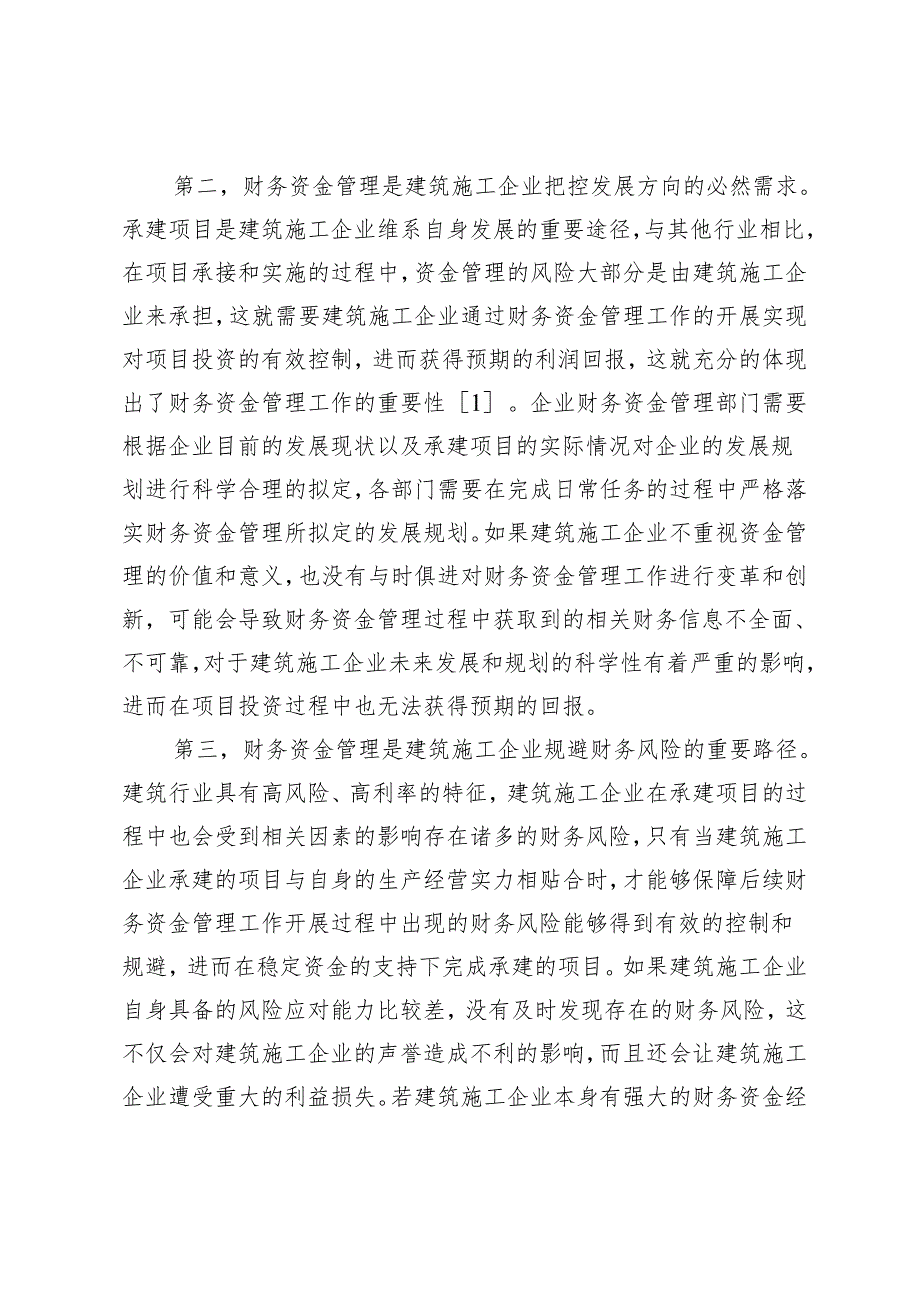 第二，财务资金管理是建筑施工企业把控发展方向的必然需求。承建项目是建筑施工企业维系自身发展的重要途径，与其他行业相比，在项目承接和实施的过程中，资金管理的风险大部分是由建筑施工企业来承担，这就需要建筑施工企业通过财务资金管理工作的开展实现对项目投资的有效控制，进而获得预期的利润回报，这就充分的体现出了财务资金管理工作的重要性［1］。企业财务资金管理部门需要根据企业目前的发展现状以及承建项目的实际情况对企业的发展规划进行科学合理的拟定，各部门需要在完成日常任务的过程中严格落实财务资金管理所拟定的发展规划。如果建筑施工企业不重视资金管理的价值和意义，也没有与时俱进对财务资金管理工作进行变革和创新，可能会导致财务资金管理过程中获取到的相关财务信息不全面、不可靠，对于建筑施工企业未来发展和规划的科学性有着严重的影响，进而在项目投资过程中也无法获得预期的回报。

第三，财务资金管理是建筑施工企业规避财务风险的重要路径。建筑行业具有高风险、高利率的特征，建筑施工企业在承建项目的过程中也会受到相关因素的影响存在诸多的财务风险，只有当建筑施工企业承建的项目与自身的生产经营实力相贴合时，才能够保障后续财务资金管理工作开展过程中出现的财务风险能够得到有效的控制和规避，进而在稳定资金的支持下完成承建的项目。如果建筑施工企业自身具备的风险应对能力比较差，没有及时发现存在的财务风险，这不仅会对建筑施工企业的声誉造成不利的影响，而且还会让建筑施工企业遭受重大的利益损失。若建筑施工企业本身有强大的财务资金经